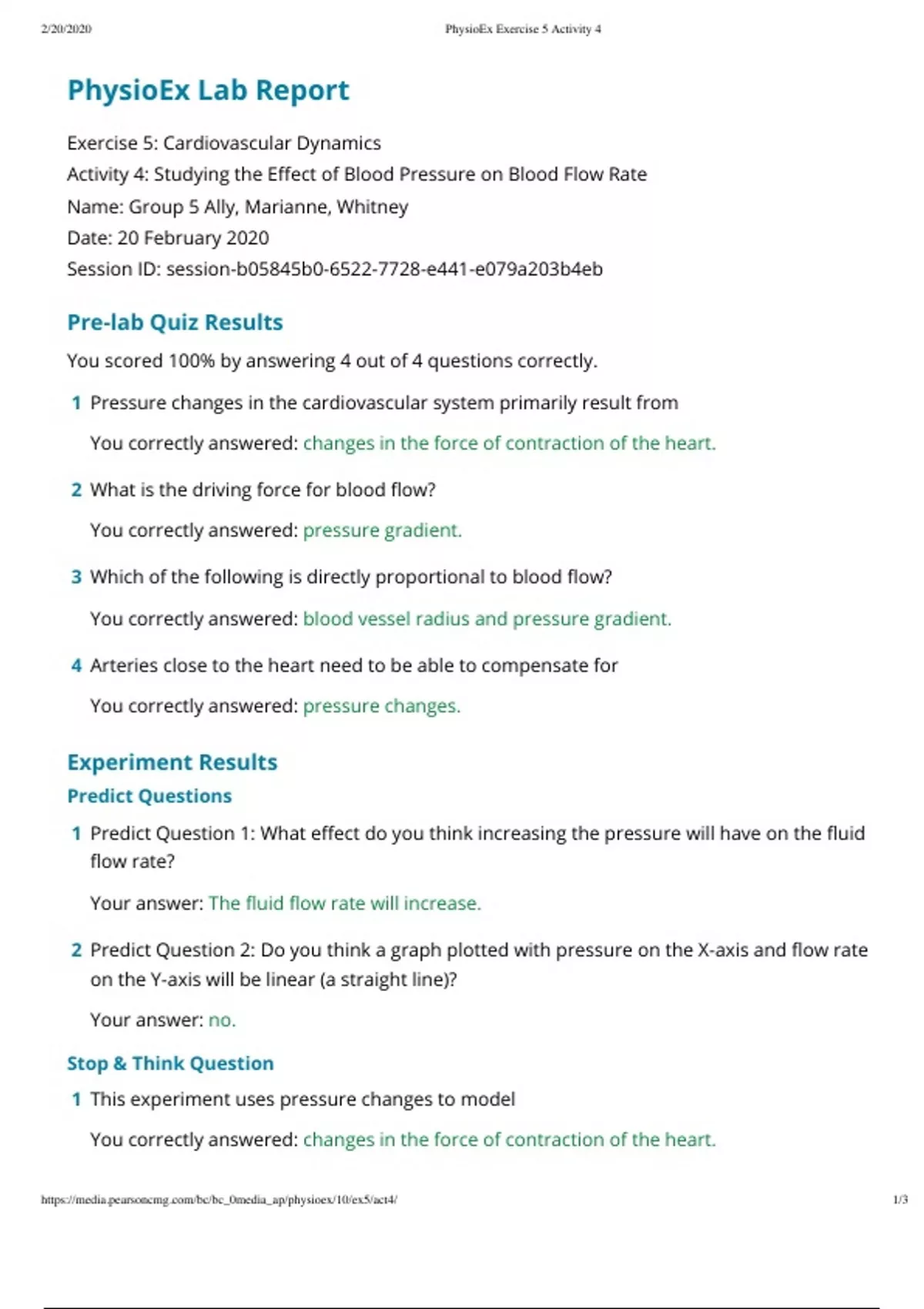 2/20/2020 PhysioEx Exercise 5 Activity 4

PhysioEx Lab Report

Exercise 5: Cardiovascular Dynamics
Activity 4: Studying the Effect of Blood Pressure on Blood Flow Rate
Name: Group 5 Ally, Marianne, Whitney
Date: 20 February 2020
Session ID: session-b05845b0-6522-7728-e441-e079a203b4eb

Pre-lab Quiz Results

You scored 100% by answering 4 out of 4 questions correctly.

1 Pressure changes in the cardiovascular system primarily result from

You correctly answered: changes in the force of contraction of the heart.

2 What is the driving force for blood flow?

You correctly answered: pressure gradient.

3 Which of the following is directly proportional to blood flow?

You correctly answered: blood vessel radius and pressure gradient.

4 Arteries close to the heart need to be able to compensate for

You correctly answered: pressure changes.

Experiment Results

Predict Questions

1 Predict Question 1: What effect do you think increasing the pressure will have on the fluid flow rate?

Your answer: The fluid flow rate will increase.

2 Predict Question 2: Do you think a graph plotted with pressure on the X-axis and flow rate on the Y-axis will be linear (a straight line)?

Your answer: no.

Stop & Think Question

1 This experiment uses pressure changes to model

You correctly answered: changes in the force of contraction of the heart.

https://media.pearsoncmg.com/bc/bc_0media_ap/physioex/10/ex5/act4/ 1/3